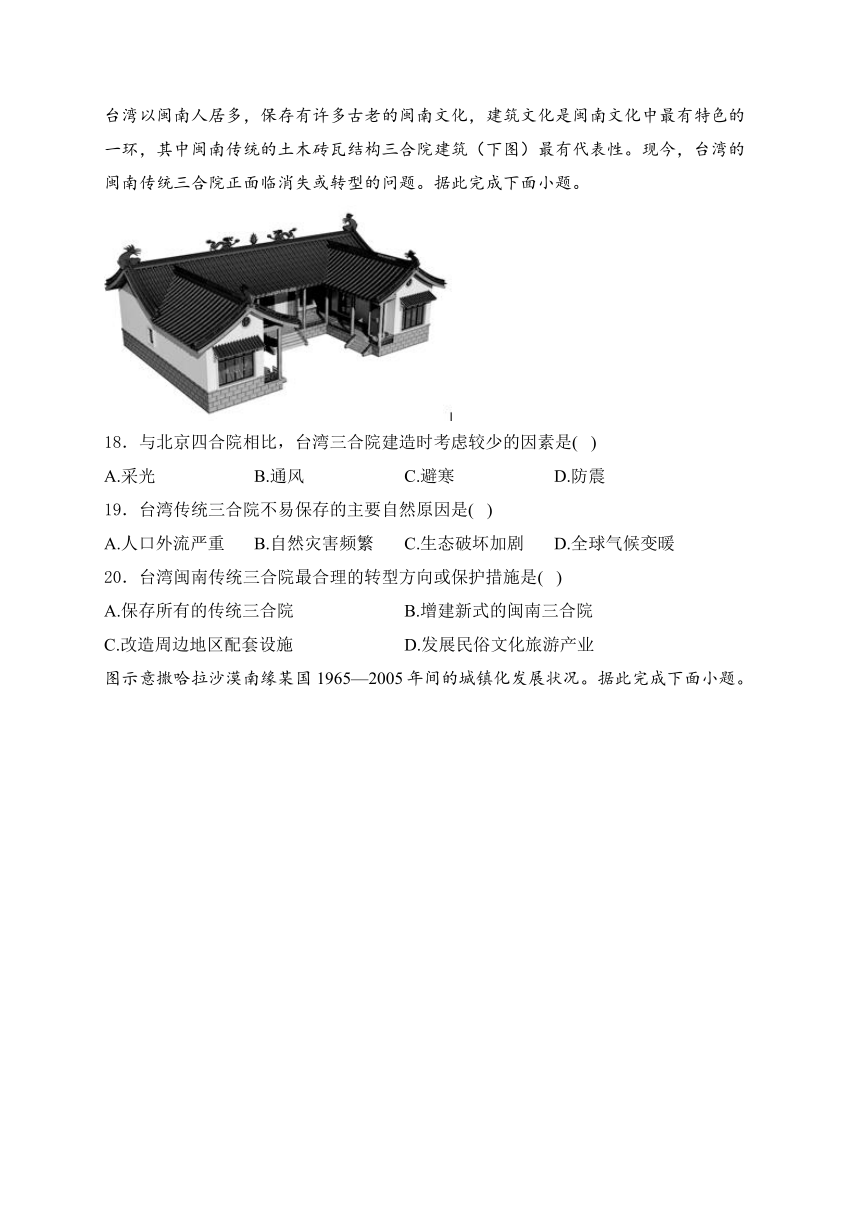 台湾以闽南人居多，保存有许多古老的闽南文化，建筑文化是闽南文化中最有特色的一环，其中闽南传统的土木砖瓦结构三合院建筑（下图）最有代表性。现今，台湾的闽南传统三合院正面临消失或转型的问题。据此完成下面小题。

18．与北京四合院相比，台湾三合院建造时考虑较少的因素是(   )

A.采光　　B.通风　　C.避寒　　D.防震

19．台湾传统三合院不易保存的主要自然原因是(   )

A.人口外流严重　　B.自然灾害频繁　　C.生态破坏加剧　　D.全球气候变暖

20．台湾闽南传统三合院最合理的转型方向或保护措施是(   )

A.保存所有的传统三合院　　B.增建新式的闽南三合院

C.改造周边地区配套设施　　D.发展民俗文化旅游产业

图示意撒哈拉沙漠南缘某国 1965—2005 年间的城镇化发展状况。据此完成下面小题。